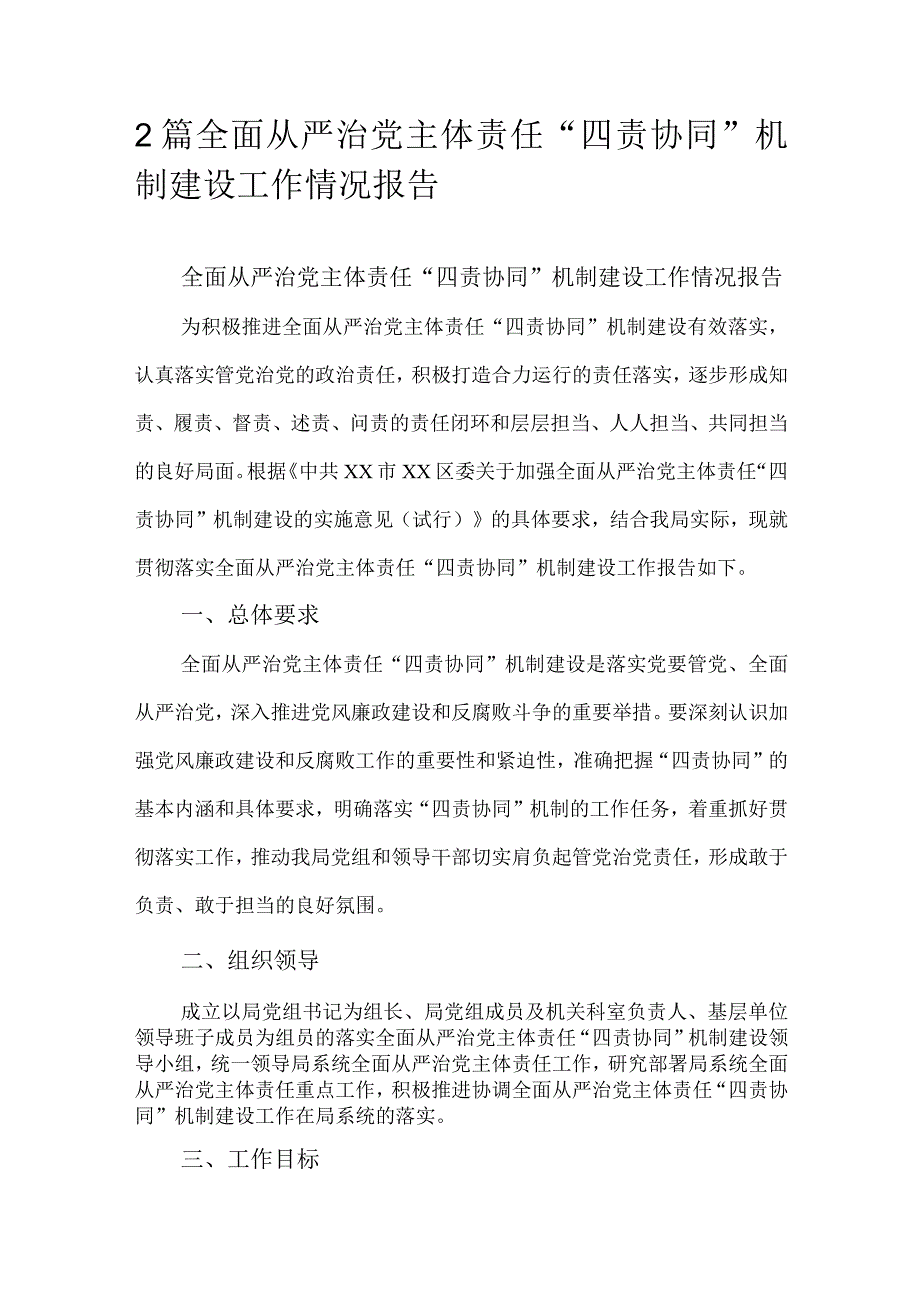 2篇全面从严治党主体责任“四责协同”机制建设工作情况报告

全面从严治党主体责任“四责协同”机制建设工作情况报告

为积极推进全面从严治党主体责任“四责协同”机制建设有效落实，认真落实管党治党的政治责任，积极打造合力运行的责任落实，逐步形成知责、履责、督责、述责、问责的责任闭环和层层担当、人人担当、共同担当的良好局面。根据《中共XX市XX区委关于加强全面从严治党主体责任“四责协同”机制建设的实施意见（试行）》的具体要求，结合我局实际，现就贯彻落实全面从严治党主体责任“四责协同”机制建设工作报告如下。

一、总体要求

全面从严治党主体责任“四责协同”机制建设是落实党要管党、全面从严治党，深入推进党风廉政建设和反腐败斗争的重要举措。要深刻认识加强党风廉政建设和反腐败工作的重要性和紧迫性，准确把握“四责协同”的基本内涵和具体要求，明确落实“四责协同”机制的工作任务，着重抓好贯彻落实工作，推动我局党组和领导干部切实肩负起管党治党责任，形成敢于负责、敢于担当的良好氛围。

二、组织领导

成立以局党组书记为组长、局党组成员及机关科室负责人、基层单位领导班子成员为组员的落实全面从严治党主体责任“四责协同”机制建设领导小组，统一领导局系统全面从严治党主体责任工作，研究部署局系统全面从严治党主体责任重点工作，积极推进协调全面从严治党主体责任“四责协同”机制建设工作在局系统的落实。

三、工作目标